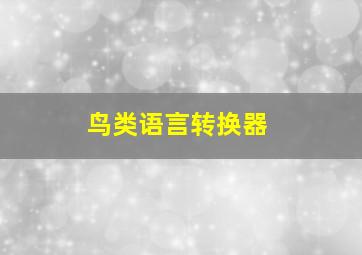 鸟类语言转换器